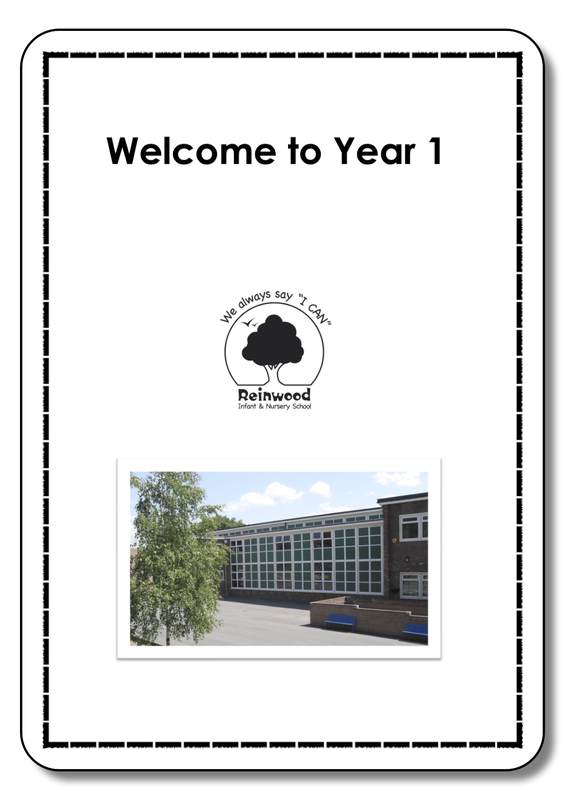 Welcome to Year 1

We always say "I CAN"

Reinwood
Infant & Nursery School